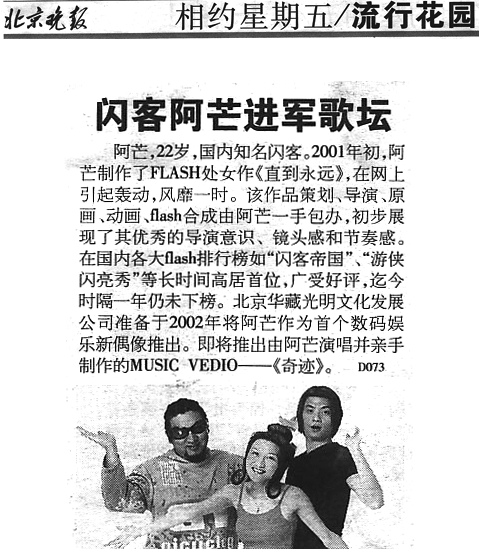 北京晚报 相约星期五/流行花园

闪客阿芒进军歌坛

阿芒,22岁,国内知名闪客。2001年初,阿芒制作了FLASH处女作《直到永远》,在网上引起轰动,风靡一时。该作品策划、导演、原画、动画、flash合成由阿芒一手包办,初步展现了其优秀的导演意识、镜头感和节奏感。在国内各大flash排行榜如“闪客帝国”、“游侠闪亮秀”等长时间高居首位,广受好评,迄今时隔一年仍未下榜。北京华藏光明文化发展公司准备于2002年将阿芒作为首个数码娱乐新偶像推出。即将推出由阿芒演唱并亲手制作的MUSIC VEDIO——《奇迹》。 D073